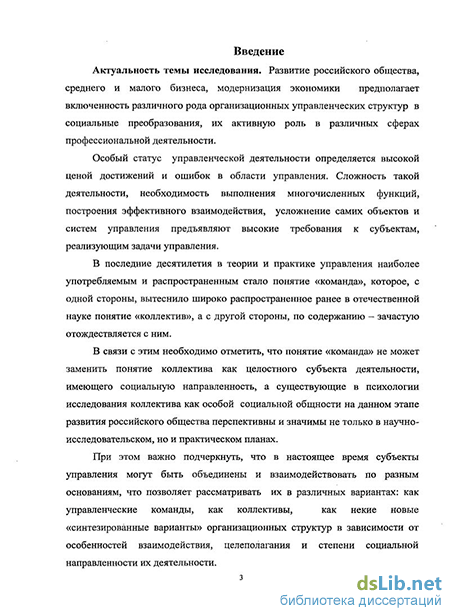 Введение

Актуальность темы исследования. Развитие российского общества, среднего и малого бизнеса, модернизация экономики предполагает включенность различного рода организационных управленческих структур в социальные преобразования, их активную роль в различных сферах профессиональной деятельности.

Особый статус управленческой деятельности определяется высокой ценой достижений и ошибок в области управления. Сложность такой деятельности, необходимость выполнения многочисленных функций, построения эффективного взаимодействия, усложнение самих объектов и систем управления предъявляют высокие требования к субъектам, реализующим задачи управления.

В последние десятилетия в теории и практике управления наиболее употребляемым и распространенным стало понятие «команда», которое, с одной стороны, вытеснило широко распространенное ранее в отечественной науке понятие «коллектив», а с другой стороны, по содержанию – зачастую отождествляется с ним.

В связи с этим необходимо отметить, что понятие «команда» не может заменить понятие коллектива как целостного субъекта деятельности, имеющего социальную направленность, а существующие в психологии исследования коллектива как особой социальной общности на данном этапе развития российского общества перспективны и значимы не только в научно-исследовательском, но и практическом планах.

При этом важно подчеркнуть, что в настоящее время субъекты управления могут быть объединены и взаимодействовать по разным основаниям, что позволяет рассматривать их в различных вариантах: как управленческие команды, как коллективы, как некие новые «синтезированные варианты» организационных структур в зависимости от особенностей взаимодействия, целеполагания и степени социальной направленности их деятельности.

3

dsLib.net
библиотека диссертаций